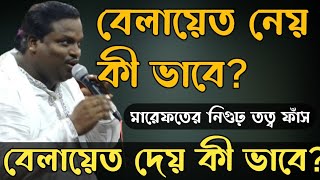 বেলায়েত নেয় কী ভাবে?

মারেফতের নিগুঢ় তত্ব ফাঁস

বেলায়েত দেয় কী ভাবে?